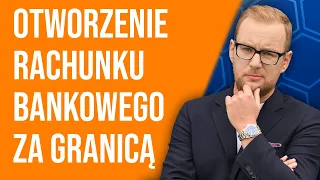 OTWORZENIE RACHUNKU BANKOWEGO ZA GRANICĄ